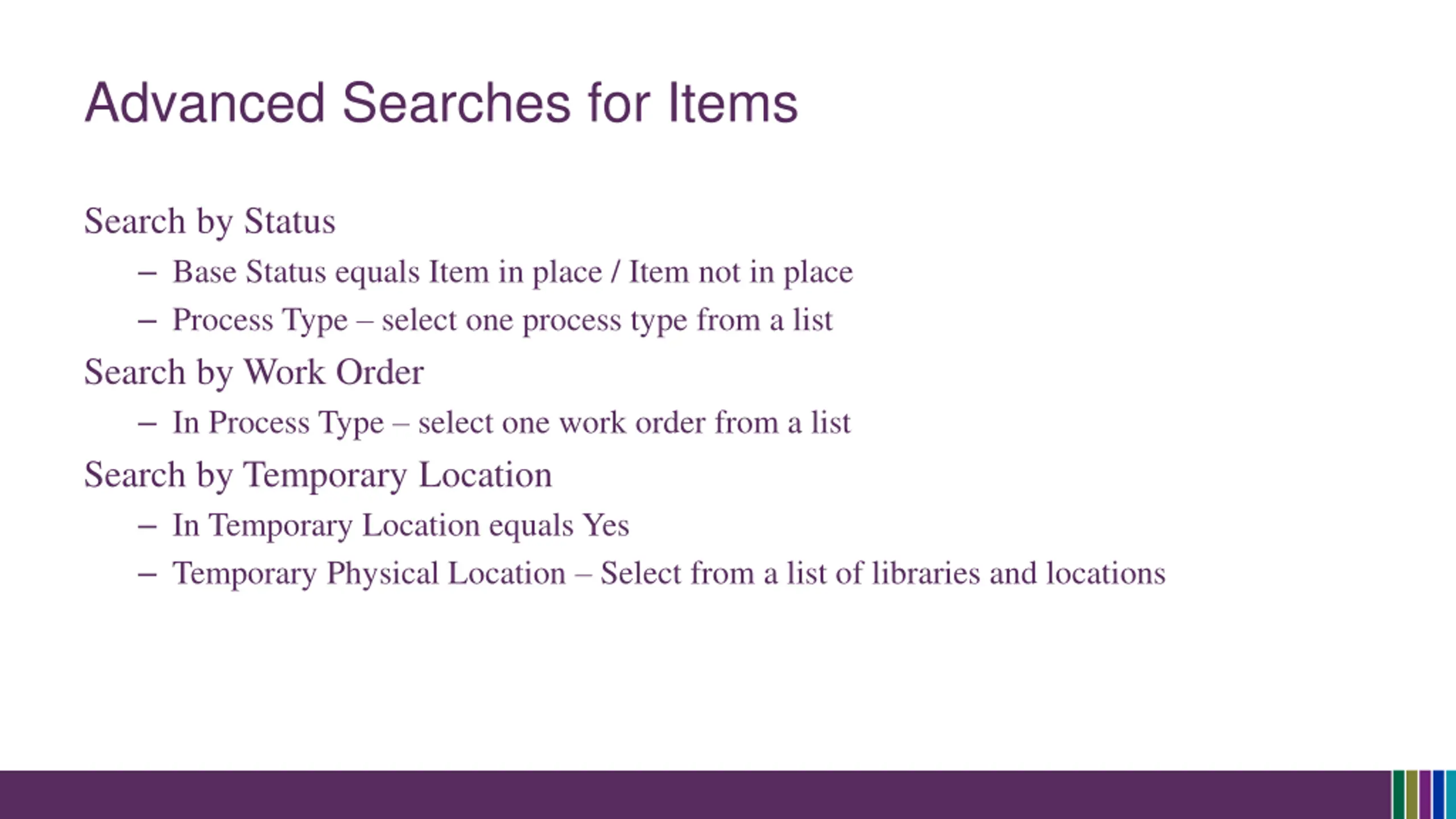 Advanced Searches for Items

Search by Status

– Base Status equals Item in place / Item not in place

– Process Type – select one process type from a list

Search by Work Order

– In Process Type – select one work order from a list

Search by Temporary Location

– In Temporary Location equals Yes

– Temporary Physical Location – Select from a list of libraries and locations